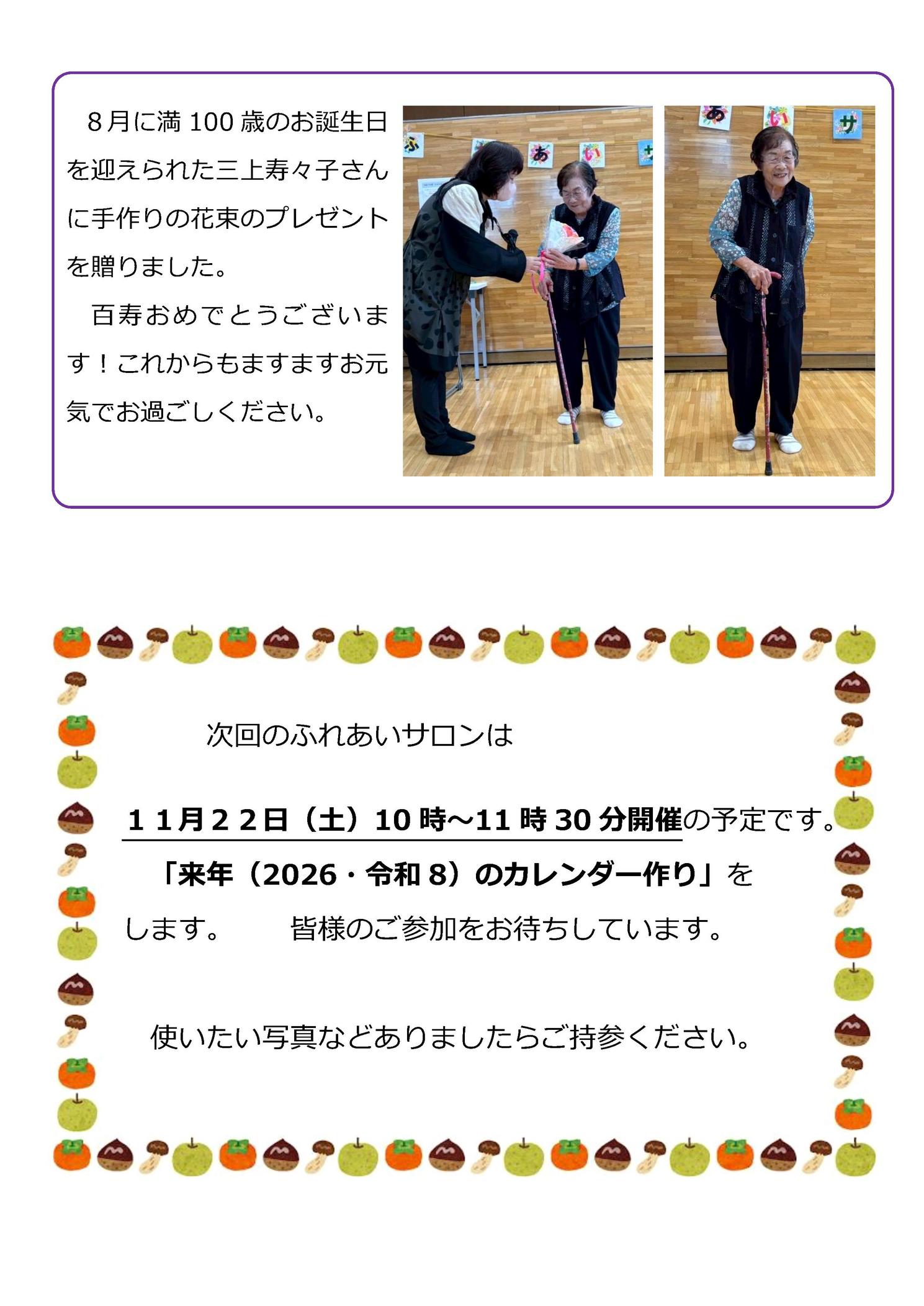 8月に満100歳のお誕生日を迎えられた三上寿々子さんに手作りの花束のプレゼントを贈りました。

百寿おめでとうございます！これからもますますお元気でお過ごしください。

次回のふれあいサロンは

11月22日（土）10時～11時30分開催の予定です。

「来年（2026・令和8）のカレンダー作り」をします。 皆様のご参加をお待ちしています。

使いたい写真などありましたらご持参ください。